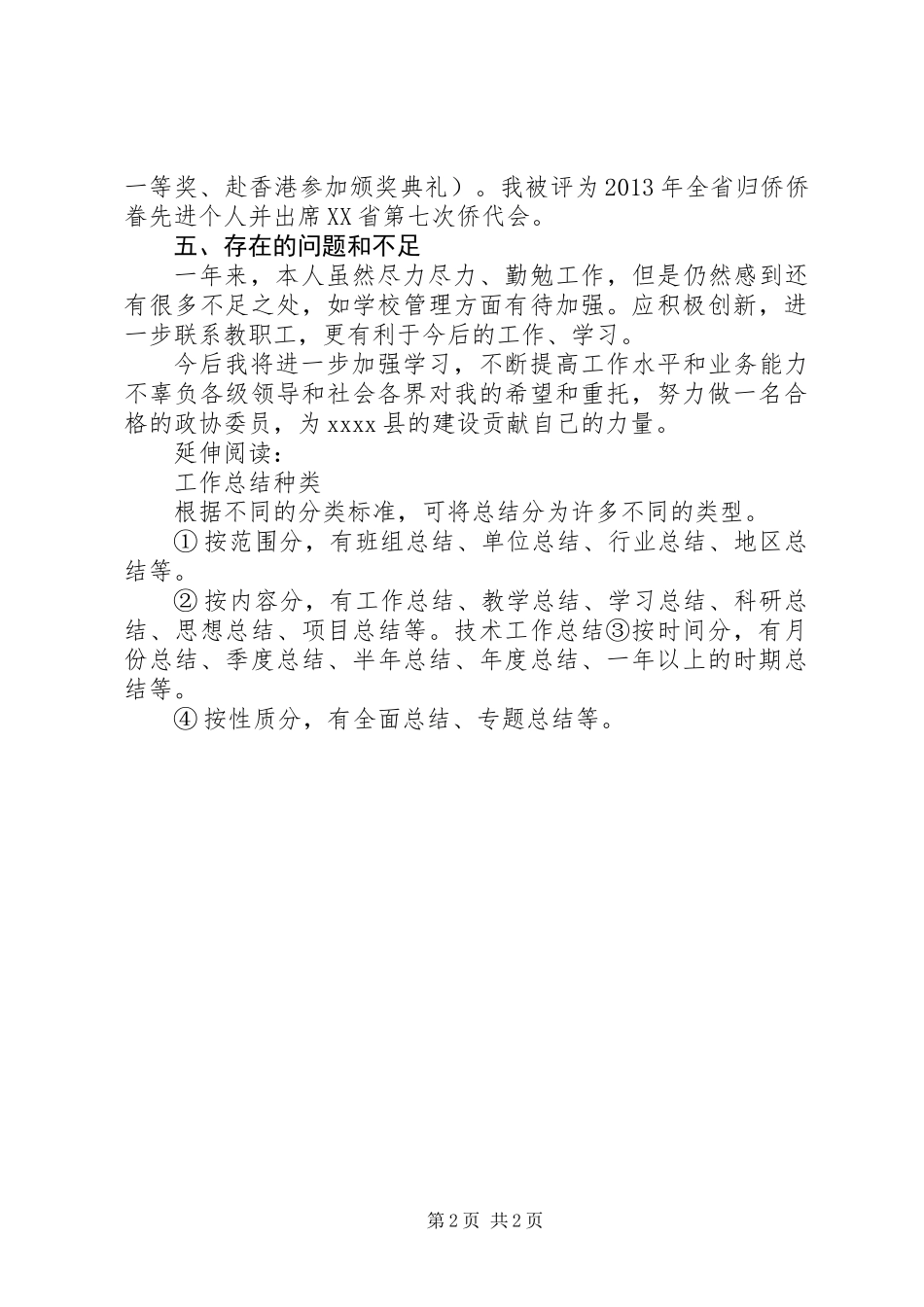 一等奖、赴香港参加颁奖典礼）。我被评为2013年全省归侨侨眷先进个人并出席XX省第七次侨代会。

五、存在的问题和不足

一年来，本人虽然尽力尽力、勤勉工作，但是仍然感到还有很多不足之处，如学校管理方面有待加强。应积极创新，进一步联系教职工，更有利于今后的工作、学习。

今后我将进一步加强学习，不断提高工作水平和业务能力不辜负各级领导和社会各界对我的希望和重托，努力做一名合格的政协委员，为xxxx县的建设贡献自己的力量。

延伸阅读：

工作总结种类

根据不同的分类标准，可将总结分为许多不同的类型。

①按范围分，有班组总结、单位总结、行业总结、地区总结等。

②按内容分，有工作总结、教学总结、学习总结、科研总结、思想总结、项目总结等。技术工作总结③按时间分，有月份总结、季度总结、半年总结、年度总结、一年以上的时期总结等。

④按性质分，有全面总结、专题总结等。

第2页 共2页